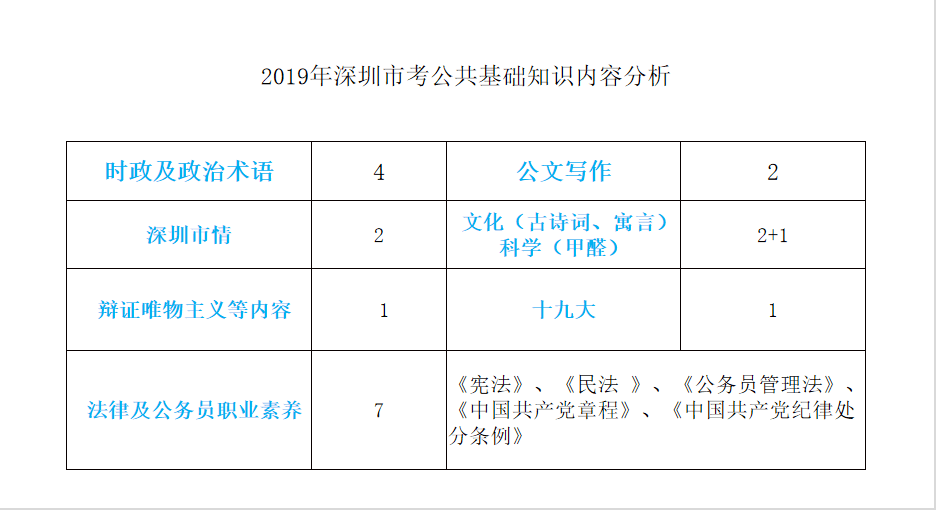 2019年深圳市考公共基础知识内容分析

| 时政及政治术语 | 4 | 公文写作 | 2 |
|---|---|---|---|
| 深圳市情 | 2 | 文化（古诗词、寓言）科学（甲醛） | 2+1 |
| 辩证唯物主义等内容 | 1 | 十九大 | 1 |
| 法律及公务员职业素养 | 7 | 《宪法》、《民法 》、《公务员管理法》、《中国共产党章程》、《中国共产党纪律处分条例》 | |